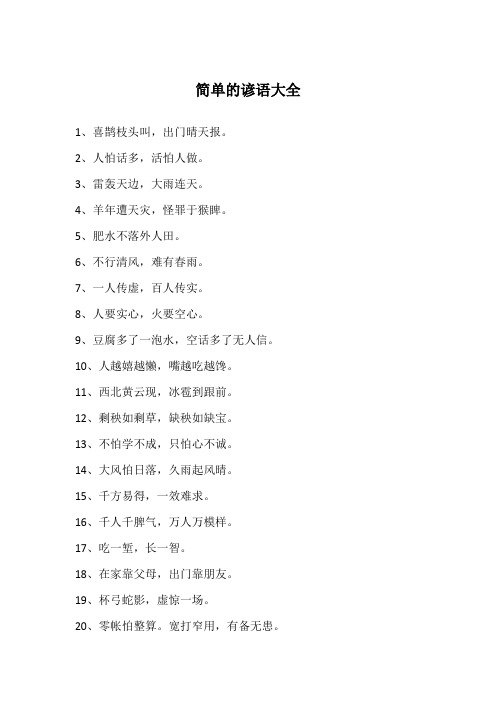 简单的谚语大全

1、喜鹊枝头叫，出门晴天报。

2、人怕话多，活怕人做。

3、雷轰天边，大雨连天。

4、羊年遭天灾，怪罪于猴脾。

5、肥水不落外人田。

6、不行清风，难有春雨。

7、一人传虚，百人传实。

8、人要实心，火要空心。

9、豆腐多了一泡水，空话多了无人信。

10、人越嬉越懒，嘴越吃越馋。

11、西北黄云现，冰雹到跟前。

12、剩秧如剩草，缺秧如缺宝。

13、不怕学不成，只怕心不诚。

14、大风怕日落，久雨起风晴。

15、千方易得，一效难求。

16、千人千脾气，万人万模样。

17、吃一堑，长一智。

18、在家靠父母，出门靠朋友。

19、杯弓蛇影，虚惊一场。

20、零帐怕整算。宽打窄用，有备无患。